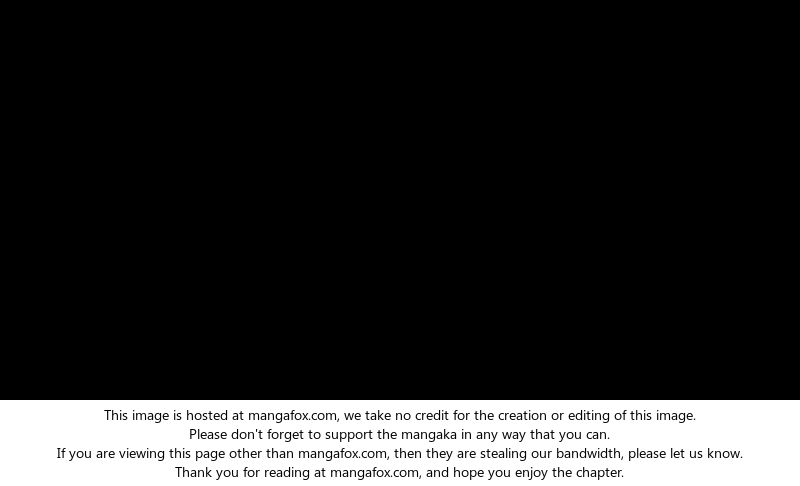 This image is hosted at mangafox.com, we take no credit for the creation or editing of this image.
Please don't forget to support the mangaka in any way that you can.
If you are viewing this page other than mangafox.com, then they are stealing our bandwidth, please let us know.
Thank you for reading at mangafox.com, and hope you enjoy the chapter.